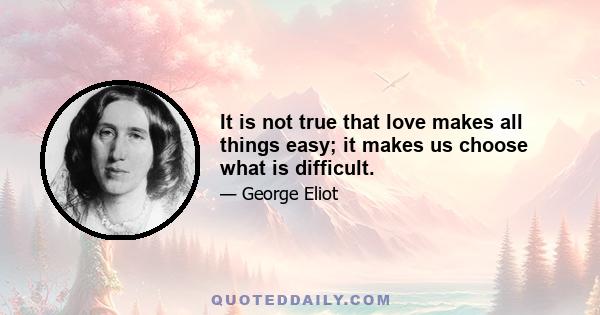 It is not true that love makes all things easy; it makes us choose what is difficult.

— George Eliot

QUOTEDDAILY.COM